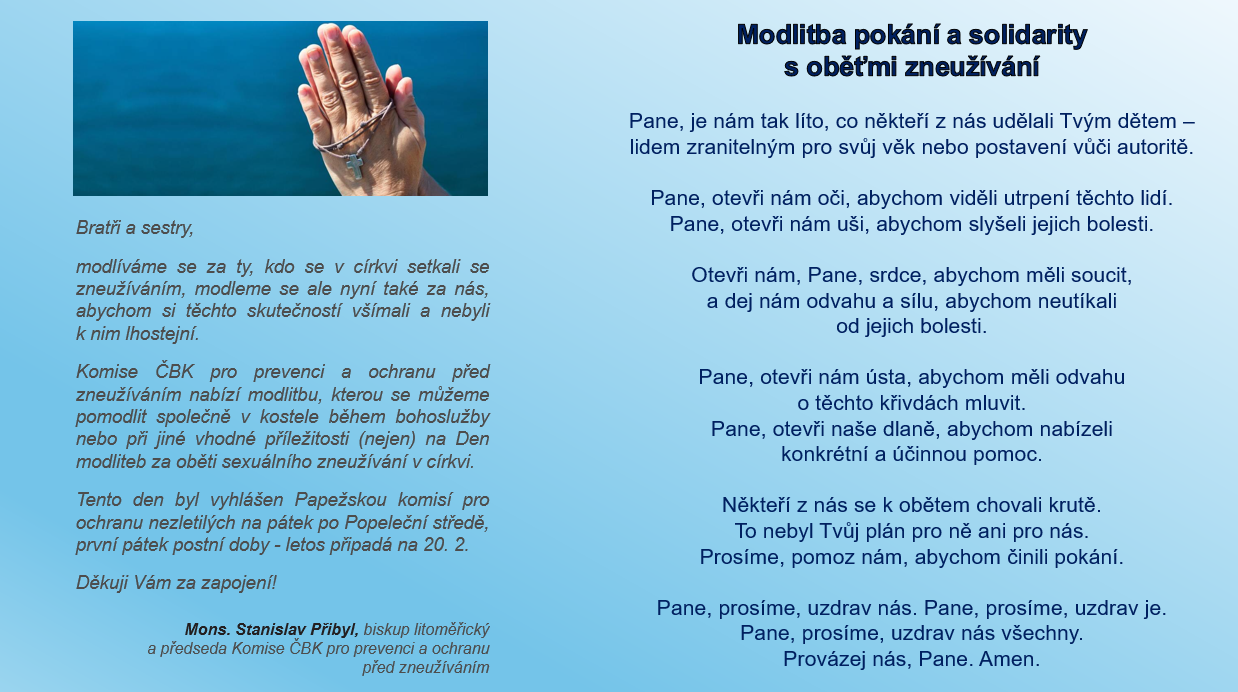 Bratři a sestry,

modlíváme se za ty, kdo se v církvi setkali se zneužíváním, modleme se ale nyní také za nás, abychom si těchto skutečností všímali a nebyli k nim lhostejní.

Komise ČBK pro prevenci a ochranu před zneužíváním nabízí modlitbu, kterou se můžeme pomodlit společně v kostele během bohoslužby nebo při jiné vhodné příležitosti (nejen) na Den modliteb za oběti sexuálního zneužívání v církvi.

Tento den byl vyhlášen Papežskou komisí pro ochranu nezletilých na pátek po Popeleční středě, první pátek postní doby - letos připadá na 20. 2.

Děkuji Vám za zapojení!

Mons. Stanislav Přibyl, biskup litoměřický a předseda Komise ČBK pro prevenci a ochranu před zneužíváním

Modlitba pokání a solidarity s oběťmi zneužívání

Pane, je nám tak líto, co někteří z nás udělali Tvým dětem – lidem zranitelným pro svůj věk nebo postavení vůči autoritě.

Pane, otevři nám oči, abychom viděli utrpení těchto lidí.
Pane, otevři nám uši, abychom slyšeli jejich bolesti.

Otevři nám, Pane, srdce, abychom měli soucit, a dej nám odvahu a sílu, abychom neutíkali od jejich bolesti.

Pane, otevři nám ústa, abychom měli odvahu o těchto křivdách mluvit.
Pane, otevři naše dlaně, abychom nabízeli konkrétní a účinnou pomoc.

Někteří z nás se k obětem chovali krutě.
To nebyl Tvůj plán pro ně ani pro nás.
Prosíme, pomoz nám, abychom činili pokání.

Pane, prosíme, uzdrav nás. Pane, prosíme, uzdrav je.
Pane, prosíme, uzdrav nás všechny.
Provázej nás, Pane. Amen.